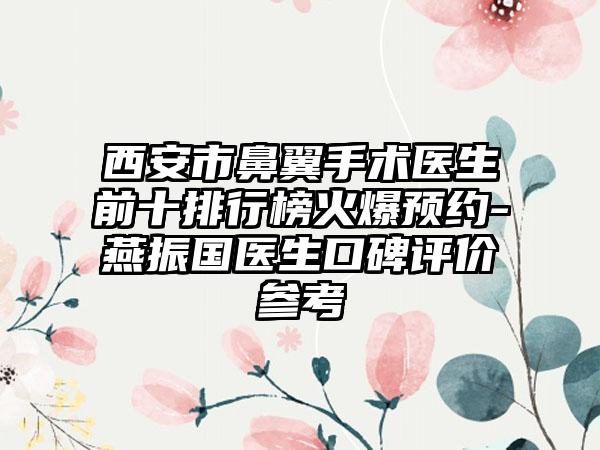 西安市鼻翼手术医生前十排行榜火爆预约-燕振国医生口碑评价参考